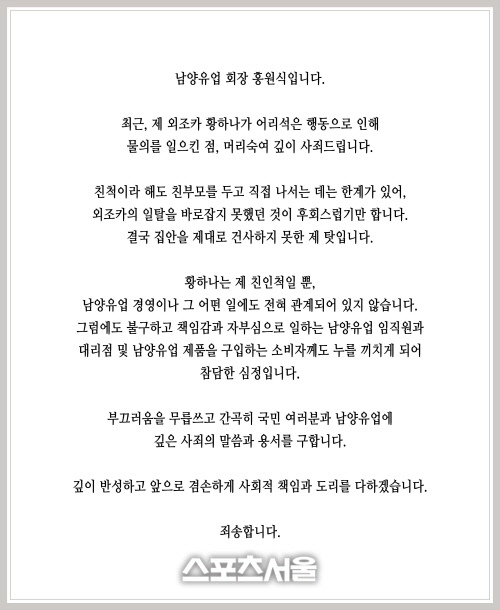 남양유업 회장 홍원식입니다.

최근, 제 외조카 황하나가 어리석은 행동으로 인해 물의를 일으킨 점, 머리숙여 깊이 사죄드립니다.

친척이라 해도 친부모를 두고 직접 나서는 데는 한계가 있어, 외조카의 일탈을 바로잡지 못했던 것이 후회스럽기만 합니다. 결국 집안을 제대로 건사하지 못한 제 탓입니다.

황하나는 제 친인척일 뿐, 남양유업 경영이나 그 어떤 일에도 전혀 관계되어 있지 않습니다. 그럼에도 불구하고 책임감과 자부심으로 일하는 남양유업 임직원과 대리점 및 남양유업 제품을 구입하는 소비자께도 누를 끼치게 되어 참담한 심정입니다.

부끄러움을 무릅쓰고 간곡히 국민 여러분과 남양유업에 깊은 사죄의 말씀과 용서를 구합니다.

깊이 반성하고 앞으로 겸손하게 사회적 책임과 도리를 다하겠습니다.

죄송합니다.

스포츠서울